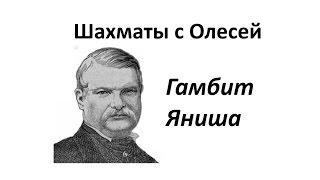 Шахматы с Олесей

Гамбит Яниша